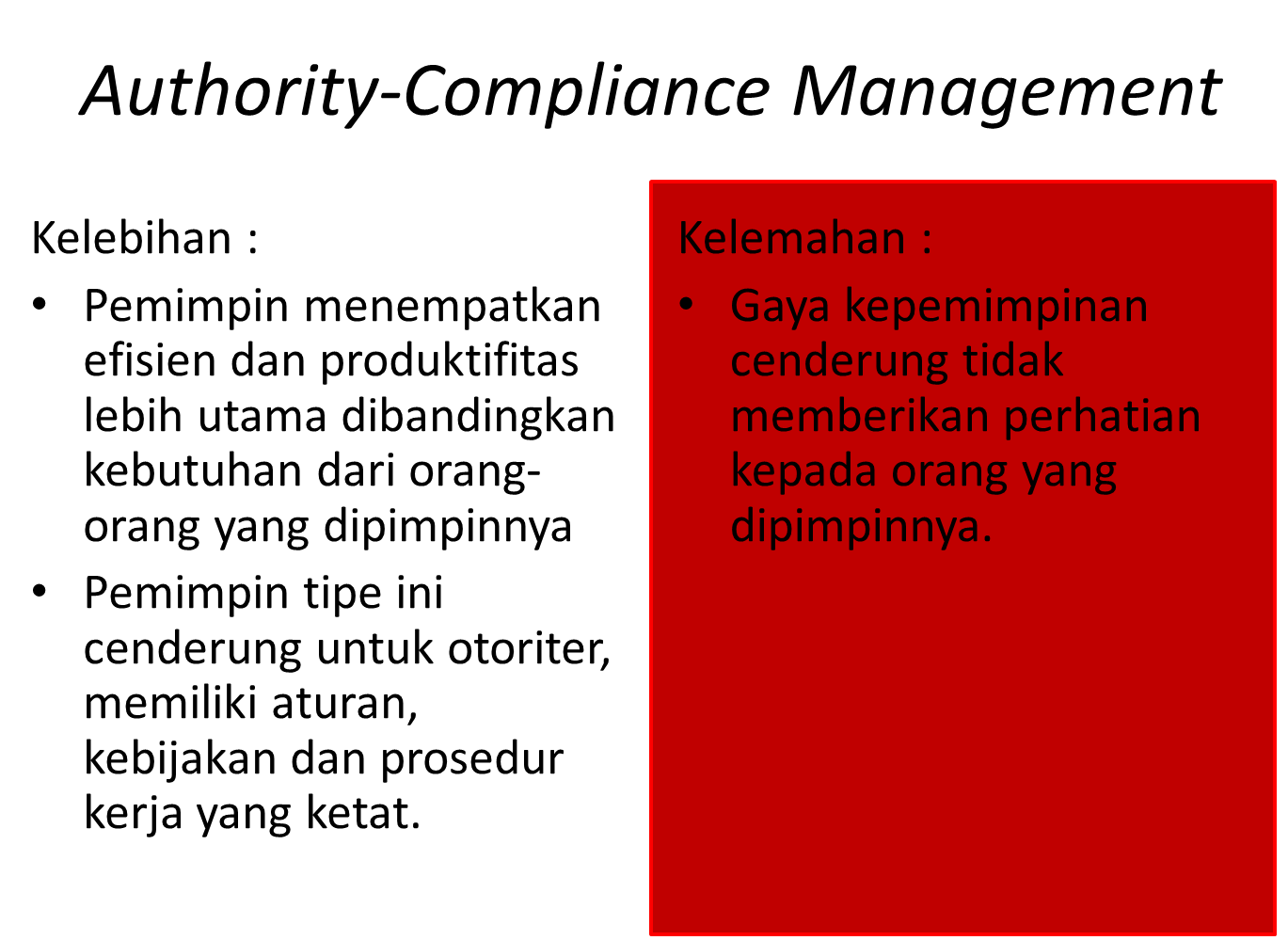 Authority-Compliance Management

Kelebihan :

• Pemimpin menempatkan efisien dan produktifitas lebih utama dibandingkan kebutuhan dari orang-orang yang dipimpinnya
• Pemimpin tipe ini cenderung untuk otoriter, memiliki aturan, kebijakan dan prosedur kerja yang ketat.

Kelemahan :

• Gaya kepemimpinan cenderung tidak memberikan perhatian kepada orang yang dipimpinnya.